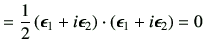 $= \frac{1}{2}(\boldsymbol{\epsilon}_1 + i\boldsymbol{\epsilon}_2) \cdot (\boldsymbol{\epsilon}_1 + i\boldsymbol{\epsilon}_2) = 0$